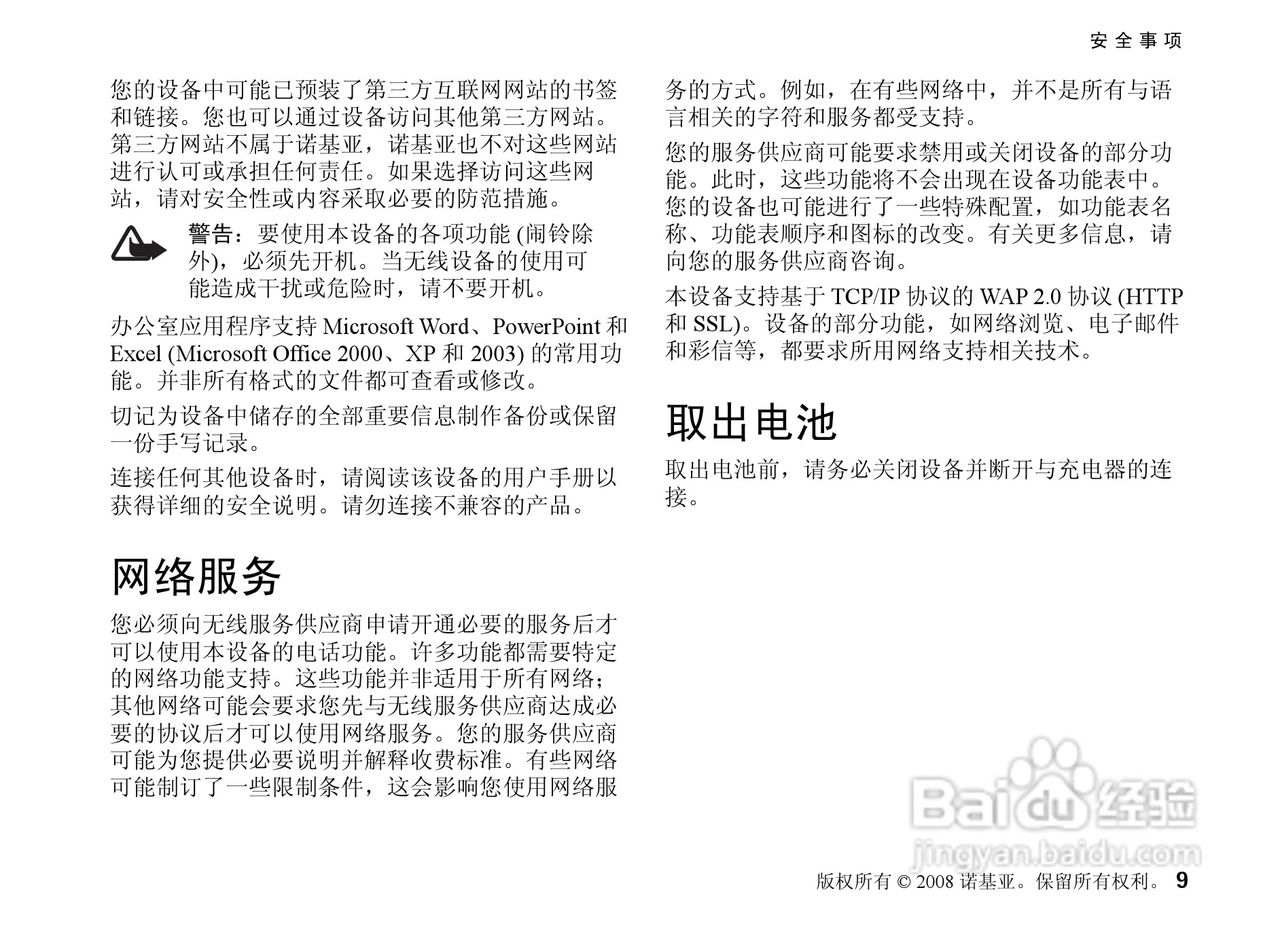 安全事项

您的设备中可能已预装了第三方互联网网站的书签和链接。您也可以通过设备访问其他第三方网站。第三方网站不属于诺基亚，诺基亚也不对这些网站进行认可或承担任何责任。如果选择访问这些网站，请对安全性或内容采取必要的防范措施。

警告：要使用本设备的各项功能 (闹铃除外)，必须先开机。当无线设备的使用可能造成干扰或危险时，请不要开机。

办公室应用程序支持 Microsoft Word、PowerPoint 和 Excel (Microsoft Office 2000、XP 和 2003) 的常用功能。并非所有格式的文件都可查看或修改。

切记为设备中储存的全部重要信息制作备份或保留一份手写记录。

连接任何其他设备时，请阅读该设备的用户手册以获得详细的安全说明。请勿连接不兼容的产品。

网络服务

您必须向无线服务供应商申请开通必要的服务后才可以使用本设备的电话功能。许多功能都需要特定的网络功能支持。这些功能并非适用于所有网络；其他网络可能会要求您先与无线服务供应商达成必要的协议后才可以使用网络服务。您的服务供应商可能为您提供必要说明并解释收费标准。有些网络可能制订了一些限制条件，这会影响您使用网络服务的方式。例如，在有些网络中，并不是所有与语言相关的字符和服务都受支持。

您的服务供应商可能要求禁用或关闭设备的部分功能。此时，这些功能将不会出现在设备功能表中。您的设备也可能进行了一些特殊配置，如功能表名称、功能表顺序和图标的改变。有关更多信息，请向您的服务供应商咨询。

本设备支持基于 TCP/IP 协议的 WAP 2.0 协议 (HTTP 和 SSL)。设备的部分功能，如网络浏览、电子邮件和彩信等，都要求所用网络支持相关技术。

取出电池

取出电池前，请务必关闭设备并断开与充电器的连接。

Baidu 经验
jingyan.baidu.com

版权所有 © 2008 诺基亚。保留所有权利。 9